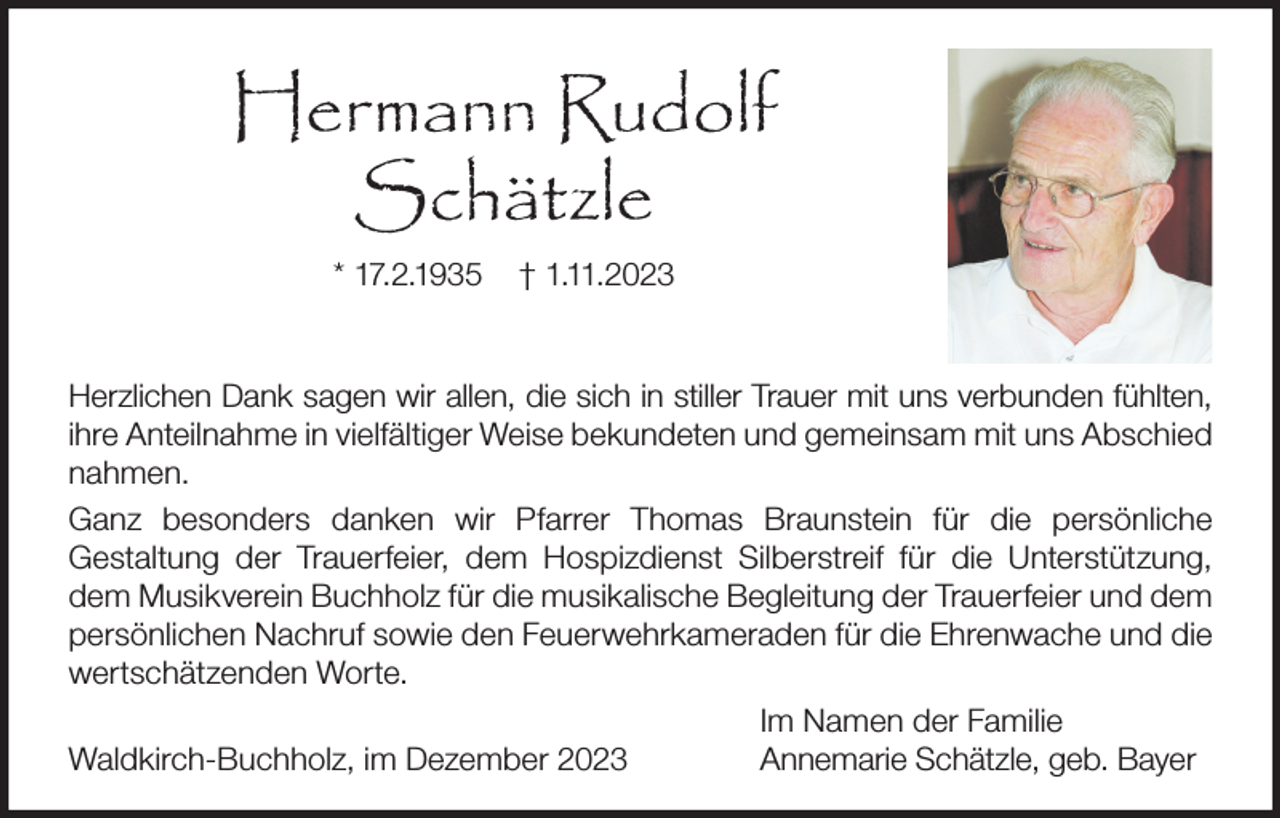 Hermann Rudolf
Schätzle

* 17.2.1935 † 1.11.2023

Herzlichen Dank sagen wir allen, die sich in stiller Trauer mit uns verbunden fühlten, ihre Anteilnahme in vielfältiger Weise bekundeten und gemeinsam mit uns Abschied nahmen.

Ganz besonders danken wir Pfarrer Thomas Braunstein für die persönliche Gestaltung der Trauerfeier, dem Hospizdienst Silberstreif für die Unterstützung, dem Musikverein Buchholz für die musikalische Begleitung der Trauerfeier und dem persönlichen Nachruf sowie den Feuerwehrkameraden für die Ehrenwache und die wertschätzenden Worte.

Waldkirch-Buchholz, im Dezember 2023

Im Namen der Familie
Annemarie Schätzle, geb. Bayer